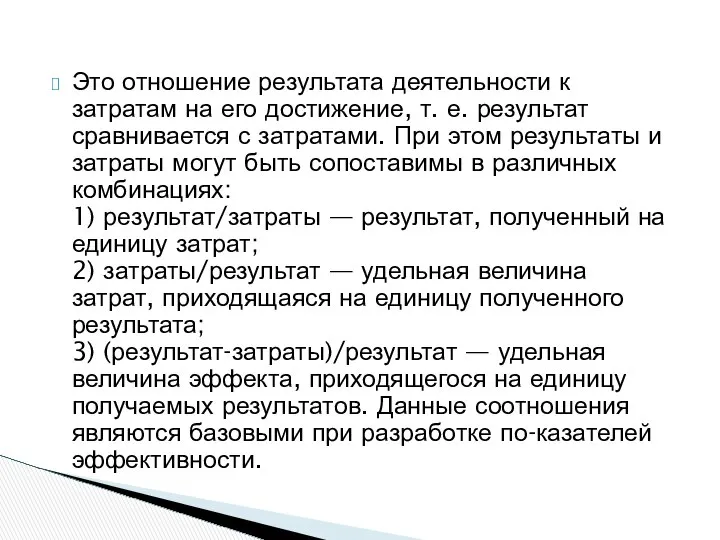 Это отношение результата деятельности к затратам на его достижение, т. е. результат сравнивается с затратами. При этом результаты и затраты могут быть сопоставимы в различных комбинациях:
1) результат/затраты — результат, полученный на единицу затрат;
2) затраты/результат — удельная величина затрат, приходящаяся на единицу полученного результата;
3) (результат-затраты)/результат — удельная величина эффекта, приходящегося на единицу получаемых результатов. Данные соотношения являются базовыми при разработке по-казателей эффективности.